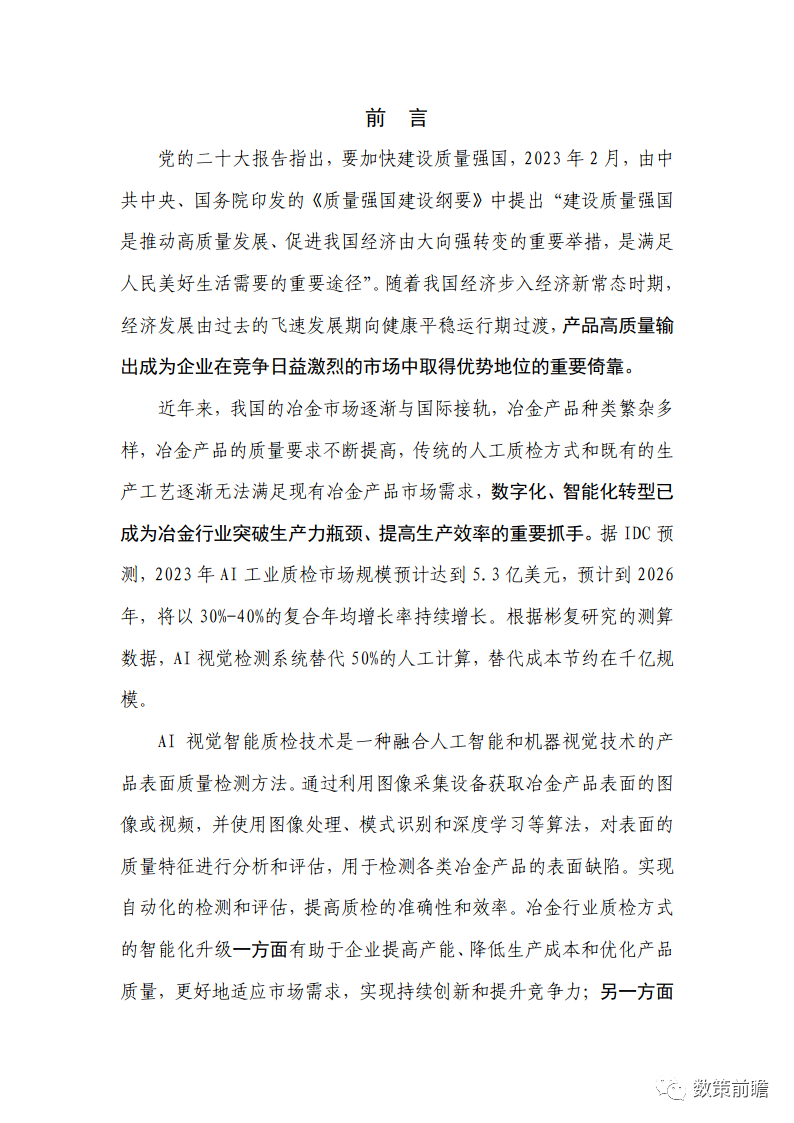 前　言

党的二十大报告指出，要加快建设质量强国，2023 年 2 月，由中共中央、国务院印发的《质量强国建设纲要》中提出“建设质量强国是推动高质量发展、促进我国经济由大向强转变的重要举措，是满足人民美好生活需要的重要途径”。随着我国经济步入经济新常态时期，经济发展由过去的飞速发展期向健康平稳运行期过渡，产品高质量输出成为企业在竞争日益激烈的市场中取得优势地位的重要倚靠。

近年来，我国的冶金市场逐渐与国际接轨，冶金产品种类繁杂多样，冶金产品的质量要求不断提高，传统的人工质检方式和既有的生产工艺逐渐无法满足现有冶金产品市场需求，数字化、智能化转型已成为冶金行业突破生产力瓶颈、提高生产效率的重要抓手。据 IDC 预测，2023 年 AI 工业质检市场规模预计达到 5.3 亿美元，预计到 2026 年，将以 30%-40%的复合年均增长率持续增长。根据彬复研究的测算数据，AI 视觉检测系统替代 50%的人工计算，替代成本节约在千亿规模。

AI 视觉智能质检技术是一种融合人工智能和机器视觉技术的产品表面质量检测方法。通过利用图像采集设备获取冶金产品表面的图像或视频，并使用图像处理、模式识别和深度学习等算法，对表面的质量特征进行分析和评估，用于检测各类冶金产品的表面缺陷。实现自动化的检测和评估，提高质检的准确性和效率。冶金行业质检方式的智能化升级一方面有助于企业提高产能、降低生产成本和优化产品质量，更好地适应市场需求，实现持续创新和提升竞争力；另一方面

数策前瞻